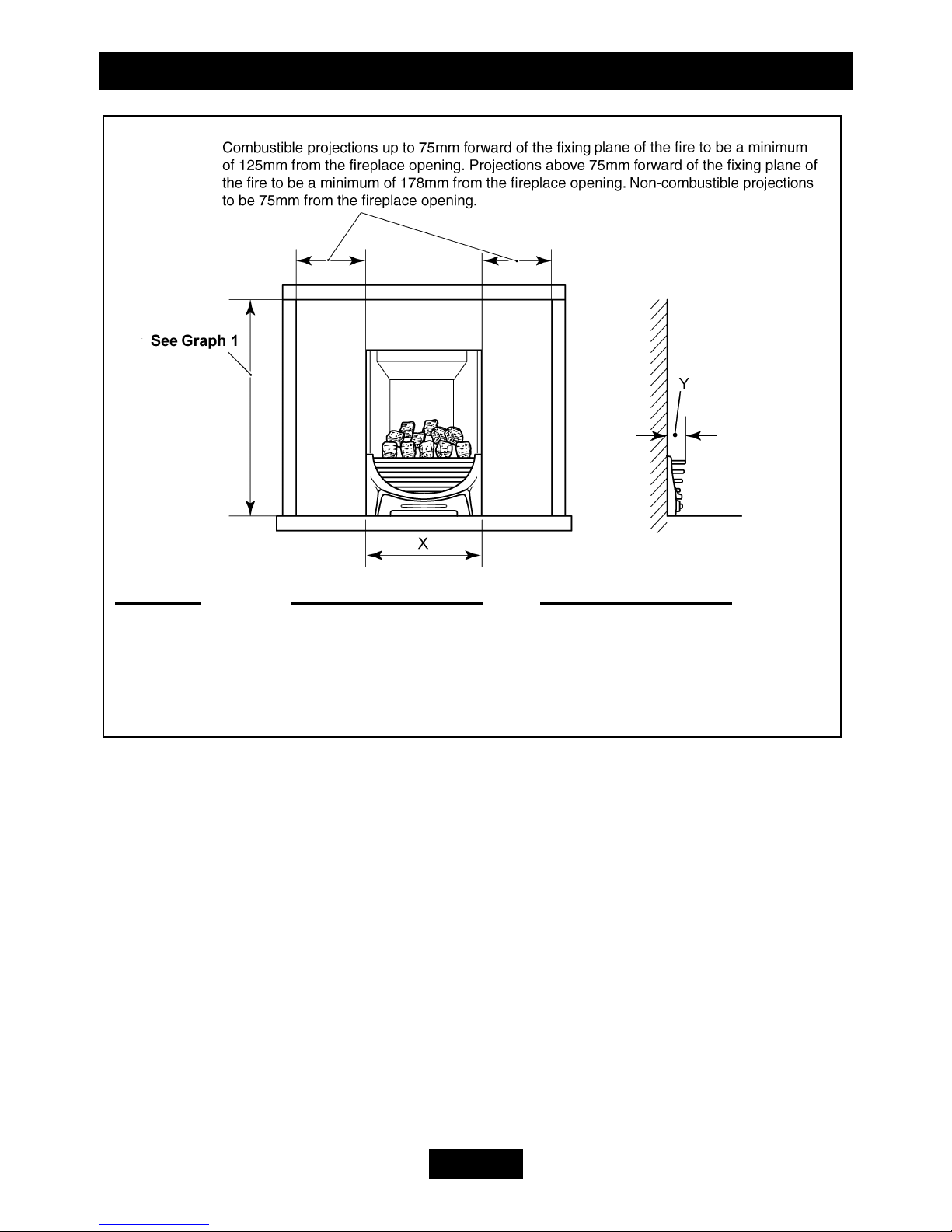 Combustible projections up to 75mm forward of the fixing plane of the fire to be a minimum of 125mm from the fireplace opening. Projections above 75mm forward of the fixing plane of the fire to be a minimum of 178mm from the fireplace opening. Non-combustible projections to be 75mm from the fireplace opening.

See Graph 1

Y

X